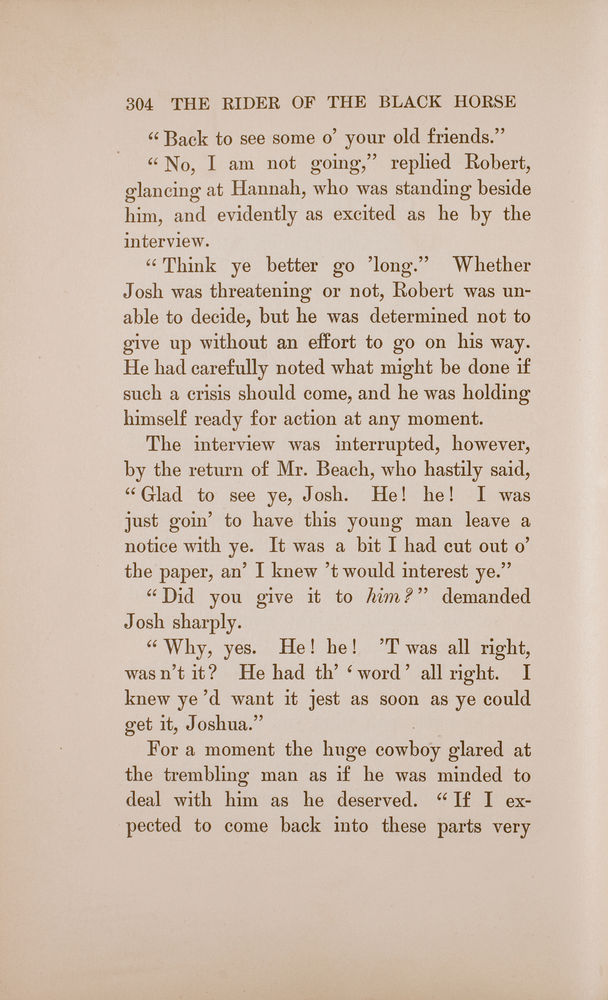 304 THE RIDER OF THE BLACK HORSE

“Back to see some o’ your old friends.”

“No, I am not going,” replied Robert, glancing at Hannah, who was standing beside him, and evidently as excited as he by the interview.

“Think ye better go ’long.” Whether Josh was threatening or not, Robert was unable to decide, but he was determined not to give up without an effort to go on his way. He had carefully noted what might be done if such a crisis should come, and he was holding himself ready for action at any moment.

The interview was interrupted, however, by the return of Mr. Beach, who hastily said, “Glad to see ye, Josh. He! he! I was just goin’ to have this young man leave a notice with ye. It was a bit I had cut out o’ the paper, an’ I knew ’t would interest ye.”

“Did you give it to him?” demanded Josh sharply.

“Why, yes. He! he! ’T was all right, wasn’t it? He had th’ ‘word’ all right. I knew ye’d want it jest as soon as ye could get it, Joshua.”

For a moment the huge cowboy glared at the trembling man as if he was minded to deal with him as he deserved. “If I expected to come back into these parts very